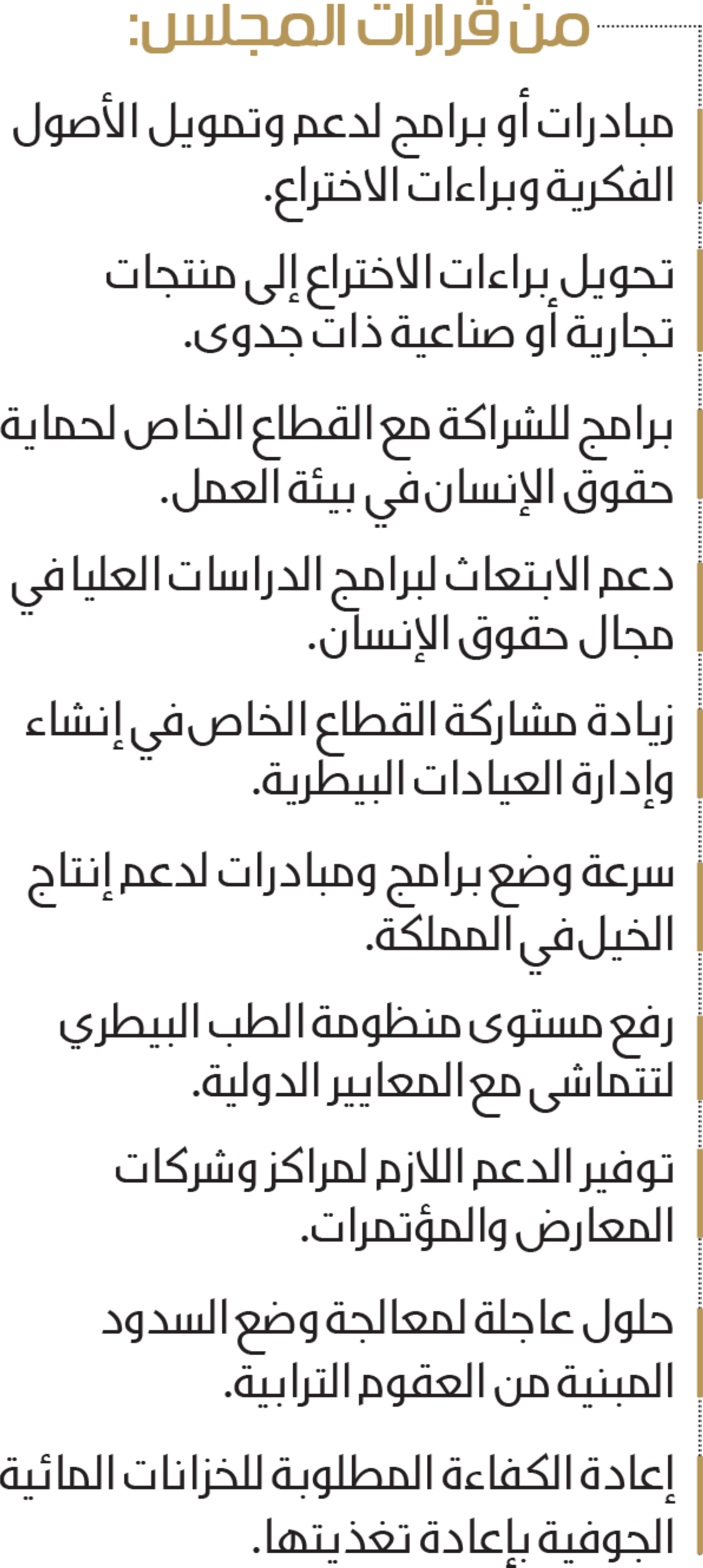 من قرارات المجلس:

مبادرات أو برامج لدعم وتمويل الأصول الفكرية وبراءات الاختراع.

تحويل براءات الاختراع إلى منتجات تجارية أو صناعية ذات جدوى.

برامج للشراكة مع القطاع الخاص لحماية حقوق الإنسان في بيئة العمل.

دعم الابتعاث لبرامج الدراسات العليا في مجال حقوق الإنسان.

زيادة مشاركة القطاع الخاص في إنشاء وإدارة العيادات البيطرية.

سرعة وضع برامج ومبادرات لدعم إنتاج الخيل في المملكة.

رفع مستوى منظومة الطب البيطري لتتماشى مع المعايير الدولية.

توفير الدعم اللازم لمراكز وشركات المعارض والمؤتمرات.

حلول عاجلة لمعالجة وضع السدود المبنية من العقوم الترابية.

إعادة الكفاءة المطلوبة للخزانات المائية الجوفية بإعادة تغذيتها.